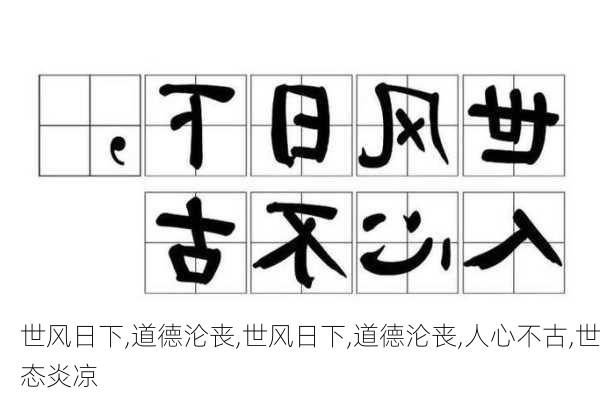 世风日下，
人心不古

世风日下,道德沦丧,世风日下,道德沦丧,人心不古,世态炎凉